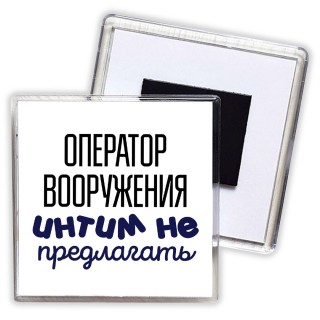 ОПЕРАТОР ВООРУЖЕНИЯ
интим не предлагать